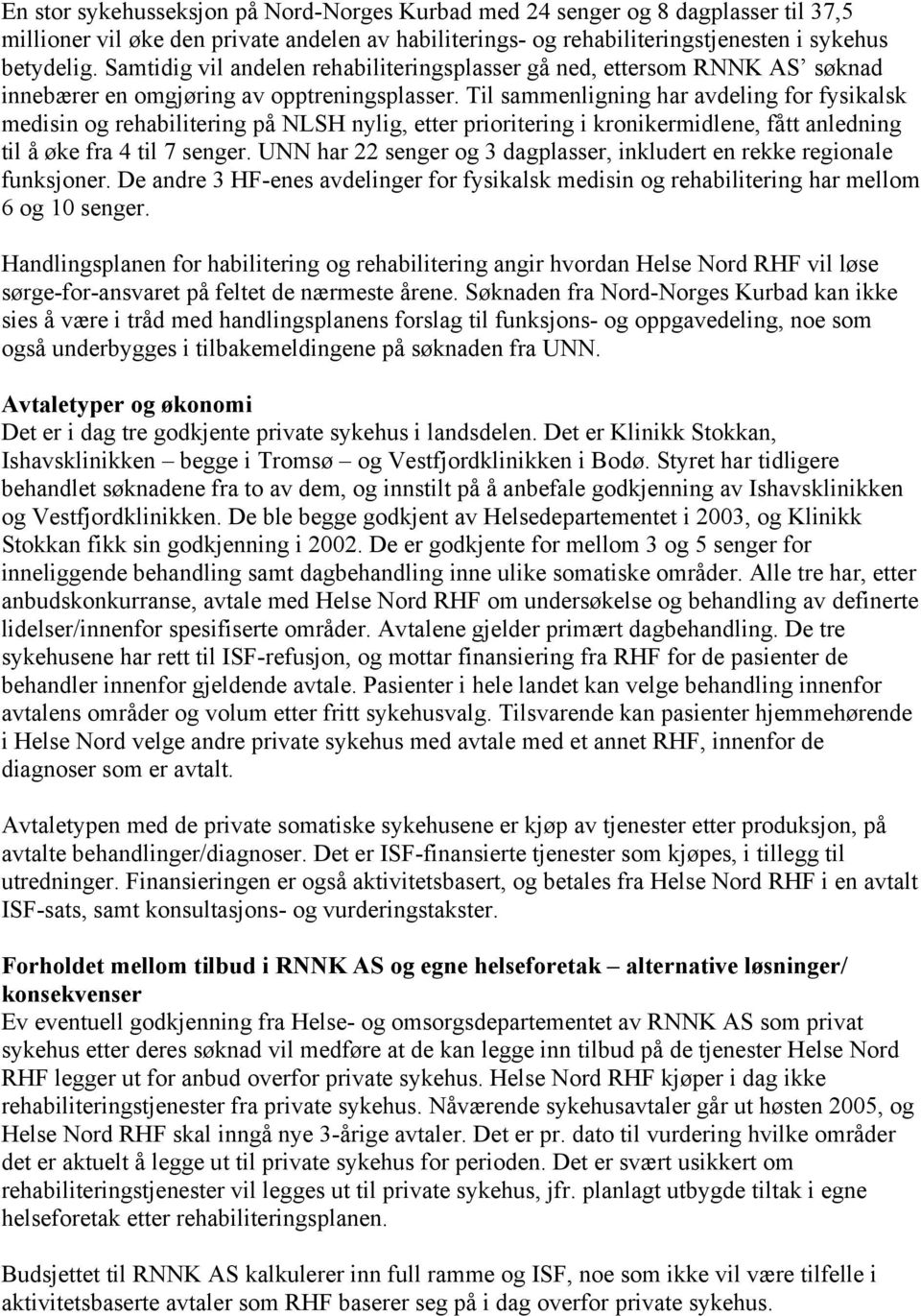 En stor sykehusseksjon på Nord-Norges Kurbad med 24 senger og 8 dagplasser til 37,5 millioner vil øke den private andelen av habiliterings- og rehabiliteringstjenesten i sykehus betydelig. Samtidig vil andelen rehabiliteringsplasser gå ned, ettersom RNNK AS' søknad innebærer en omgjøring av opptreningsplasser. Til sammenligning har avdeling for fysikalsk medisin og rehabilitering på NLSH nylig, etter prioritering i kronikermidlene, fått anledning til å øke fra 4 til 7 senger. UNN har 22 senger og 3 dagplasser, inkludert en rekke regionale funksjoner. De andre 3 HF-enes avdelinger for fysikalsk medisin og rehabilitering har mellom 6 og 10 senger.

Handlingsplanen for habilitering og rehabilitering angir hvordan Helse Nord RHF vil løse sørge-for-ansvaret på feltet de nærmeste årene. Søknaden fra Nord-Norges Kurbad kan ikke sies å være i tråd med handlingsplanens forslag til funksjons- og oppgavedeling, noe som også underbygges i tilbakemeldingene på søknaden fra UNN.

Avtaletyper og økonomi
Det er i dag tre godkjente private sykehus i landsdelen. Det er Klinikk Stokkan, Ishavsklinikken – begge i Tromsø – og Vestfjordklinikken i Bodø. Styret har tidligere behandlet søknadene fra to av dem, og innstilt på å anbefale godkjenning av Ishavsklinikken og Vestfjordklinikken. De ble begge godkjent av Helsedepartementet i 2003, og Klinikk Stokkan fikk sin godkjenning i 2002. De er godkjente for mellom 3 og 5 senger for inneliggende behandling samt dagbehandling inne ulike somatiske områder. Alle tre har, etter anbudskonkurranse, avtale med Helse Nord RHF om undersøkelse og behandling av definerte lidelser/innenfor spesifiserte områder. Avtalene gjelder primært dagbehandling. De tre sykehusene har rett til ISF-refusjon, og mottar finansiering fra RHF for de pasienter de behandler innenfor gjeldende avtale. Pasienter i hele landet kan velge behandling innenfor avtalens områder og volum etter fritt sykehusvalg. Tilsvarende kan pasienter hjemmehørende i Helse Nord velge andre private sykehus med avtale med et annet RHF, innenfor de diagnoser som er avtalt.

Avtaletypen med de private somatiske sykehusene er kjøp av tjenester etter produksjon, på avtalte behandlinger/diagnoser. Det er ISF-finansierte tjenester som kjøpes, i tillegg til utredninger. Finansieringen er også aktivitetsbasert, og betales fra Helse Nord RHF i en avtalt ISF-sats, samt konsultasjons- og vurderingstakster.

Forholdet mellom tilbud i RNNK AS og egne helseforetak – alternative løsninger/ konsekvenser
Ev eventuell godkjenning fra Helse- og omsorgsdepartementet av RNNK AS som privat sykehus etter deres søknad vil medføre at de kan legge inn tilbud på de tjenester Helse Nord RHF legger ut for anbud overfor private sykehus. Helse Nord RHF kjøper i dag ikke rehabiliteringstjenester fra private sykehus. Nåværende sykehusavtaler går ut høsten 2005, og Helse Nord RHF skal inngå nye 3-årige avtaler. Det er pr. dato til vurdering hvilke områder det er aktuelt å legge ut til private sykehus for perioden. Det er svært usikkert om rehabiliteringstjenester vil legges ut til private sykehus, jfr. planlagt utbygde tiltak i egne helseforetak etter rehabiliteringsplanen.

Budsjettet til RNNK AS kalkulerer inn full ramme og ISF, noe som ikke vil være tilfelle i aktivitetsbaserte avtaler som RHF baserer seg på i dag overfor private sykehus.